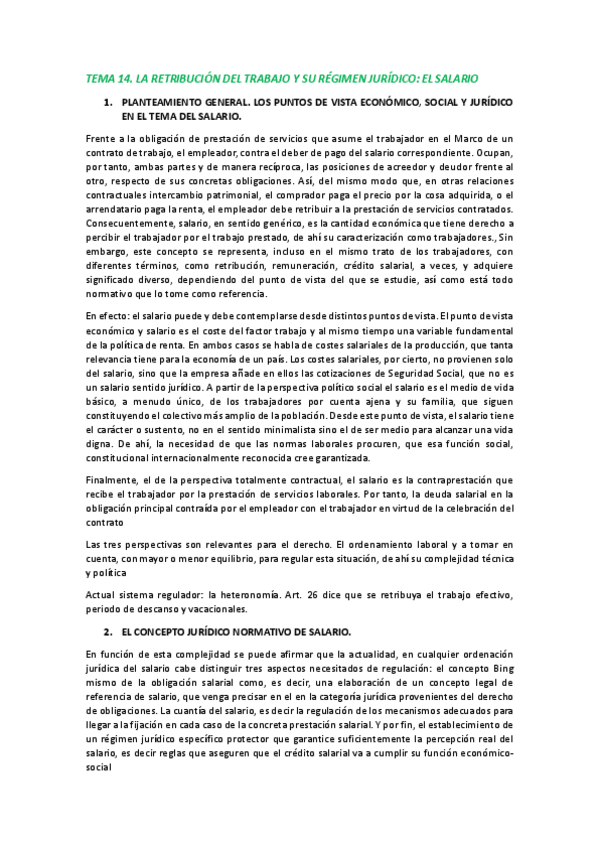 TEMA 14. LA RETRIBUCIÓN DEL TRABAJO Y SU RÉGIMEN JURÍDICO: EL SALARIO

1. PLANTEAMIENTO GENERAL. LOS PUNTOS DE VISTA ECONÓMICO, SOCIAL Y JURÍDICO EN EL TEMA DEL SALARIO.

Frente a la obligación de prestación de servicios que asume el trabajador en el Marco de un contrato de trabajo, el empleador, contra el deber de pago del salario correspondiente. Ocupan, por tanto, ambas partes y de manera recíproca, las posiciones de acreedor y deudor frente al otro, respecto de sus concretas obligaciones. Así, del mismo modo que, en otras relaciones contractuales intercambio patrimonial, el comprador paga el precio por la cosa adquirida, o el arrendatario paga la renta, el empleador debe retribuir a la prestación de servicios contratados. Consecuentemente, salario, en sentido genérico, es la cantidad económica que tiene derecho a percibir el trabajador por el trabajo prestado, de ahí su caracterización como trabajadores., Sin embargo, este concepto se representa, incluso en el mismo trato de los trabajadores, con diferentes términos, como retribución, remuneración, crédito salarial, a veces, y adquiere significado diverso, dependiendo del punto de vista del que se estudie, así como está todo normativo que lo tome como referencia.

En efecto: el salario puede y debe contemplarse desde distintos puntos de vista. El punto de vista económico y salario es el coste del factor trabajo y al mismo tiempo una variable fundamental de la política de renta. En ambos casos se habla de costes salariales de la producción, que tanta relevancia tiene para la economía de un país. Los costes salariales, por cierto, no provienen solo del salario, sino que la empresa añade en ellos las cotizaciones de Seguridad Social, que no es un salario sentido jurídico. A partir de la perspectiva político social el salario es el medio de vida básico, a menudo único, de los trabajadores por cuenta ajena y su familia, que siguen constituyendo el colectivo más amplio de la población. Desde este punto de vista, el salario tiene el carácter o sustento, no en el sentido minimalista sino el de ser medio para alcanzar una vida digna. De ahí, la necesidad de que las normas laborales procuren, que esa función social, constitucional internacionalmente reconocida cree garantizada.

Finalmente, el de la perspectiva totalmente contractual, el salario es la contraprestación que recibe el trabajador por la prestación de servicios laborales. Por tanto, la deuda salarial en la obligación principal contraída por el empleador con el trabajador en virtud de la celebración del contrato

Las tres perspectivas son relevantes para el derecho. El ordenamiento laboral y a tomar en cuenta, con mayor o menor equilibrio, para regular esta situación, de ahí su complejidad técnica y política

Actual sistema regulador: la heteronomía. Art. 26 dice que se retribuya el trabajo efectivo, periodo de descanso y vacacionales.

2. EL CONCEPTO JURÍDICO NORMATIVO DE SALARIO.

En función de esta complejidad se puede afirmar que la actualidad, en cualquier ordenación jurídica del salario cabe distinguir tres aspectos necesitados de regulación: el concepto Bing mismo de la obligación salarial como, es decir, una elaboración de un concepto legal de referencia de salario, que venga precisar en el en la categoría jurídica provenientes del derecho de obligaciones. La cuantía del salario, es decir la regulación de los mecanismos adecuados para llegar a la fijación en cada caso de la concreta prestación salarial. Y por fin, el establecimiento de un régimen jurídico específico protector que garantice suficientemente la percepción real del salario, es decir reglas que aseguren que el crédito salarial va a cumplir su función económico-social